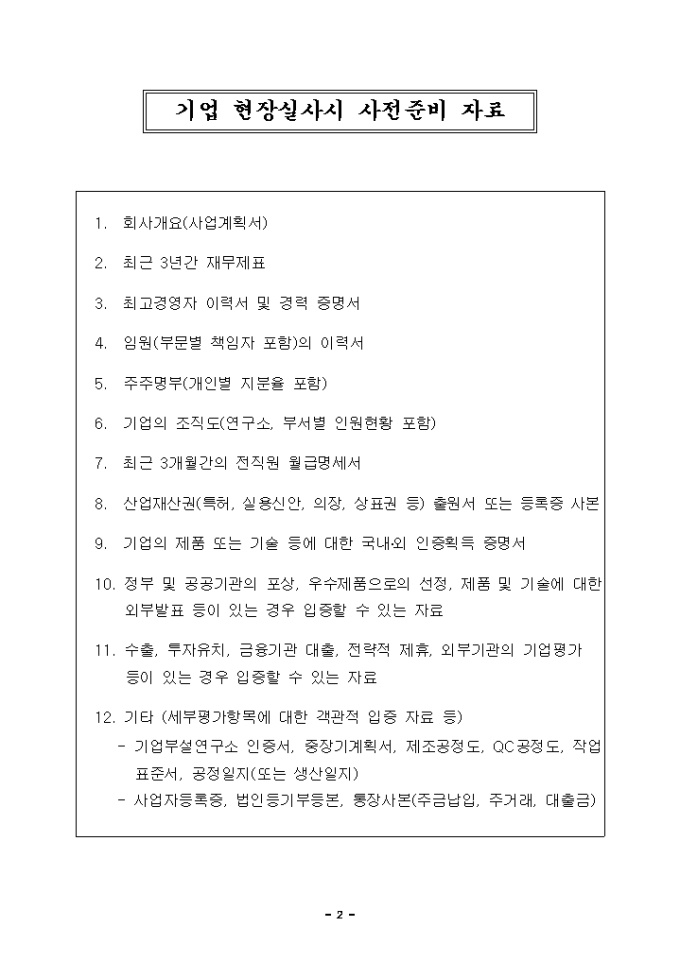 기업 현장실사시 사전준비 자료

1. 회사개요(사업계획서)

2. 최근 3년간 재무제표

3. 최고경영자 이력서 및 경력 증명서

4. 임원(부문별 책임자 포함)의 이력서

5. 주주명부(개인별 지분율 포함)

6. 기업의 조직도(연구소, 부서별 인원현황 포함)

7. 최근 3개월간의 전직원 월급명세서

8. 산업재산권(특허, 실용신안, 의장, 상표권 등) 출원서 또는 등록증 사본

9. 기업의 제품 또는 기술 등에 대한 국내외 인증획득 증명서

10. 정부 및 공공기관의 포상, 우수제품으로의 선정, 제품 및 기술에 대한 외부발표 등이 있는 경우 입증할 수 있는 자료

11. 수출, 투자유치, 금융기관 대출, 전략적 제휴, 외부기관의 기업평가 등이 있는 경우 입증할 수 있는 자료

12. 기타 (세부평가항목에 대한 객관적 입증 자료 등)
- 기업부설연구소 인증서, 중장기계획서, 제조공정도, QC공정도, 작업표준서, 공정일지(또는 생산일지)
- 사업자등록증, 법인등기부등본, 통장사본(주금납입, 주거래, 대출금)

- 2 -